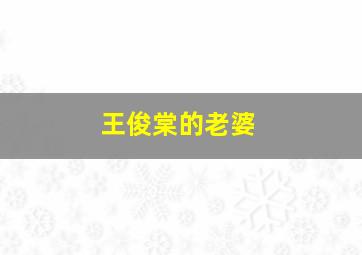 王俊棠的老婆